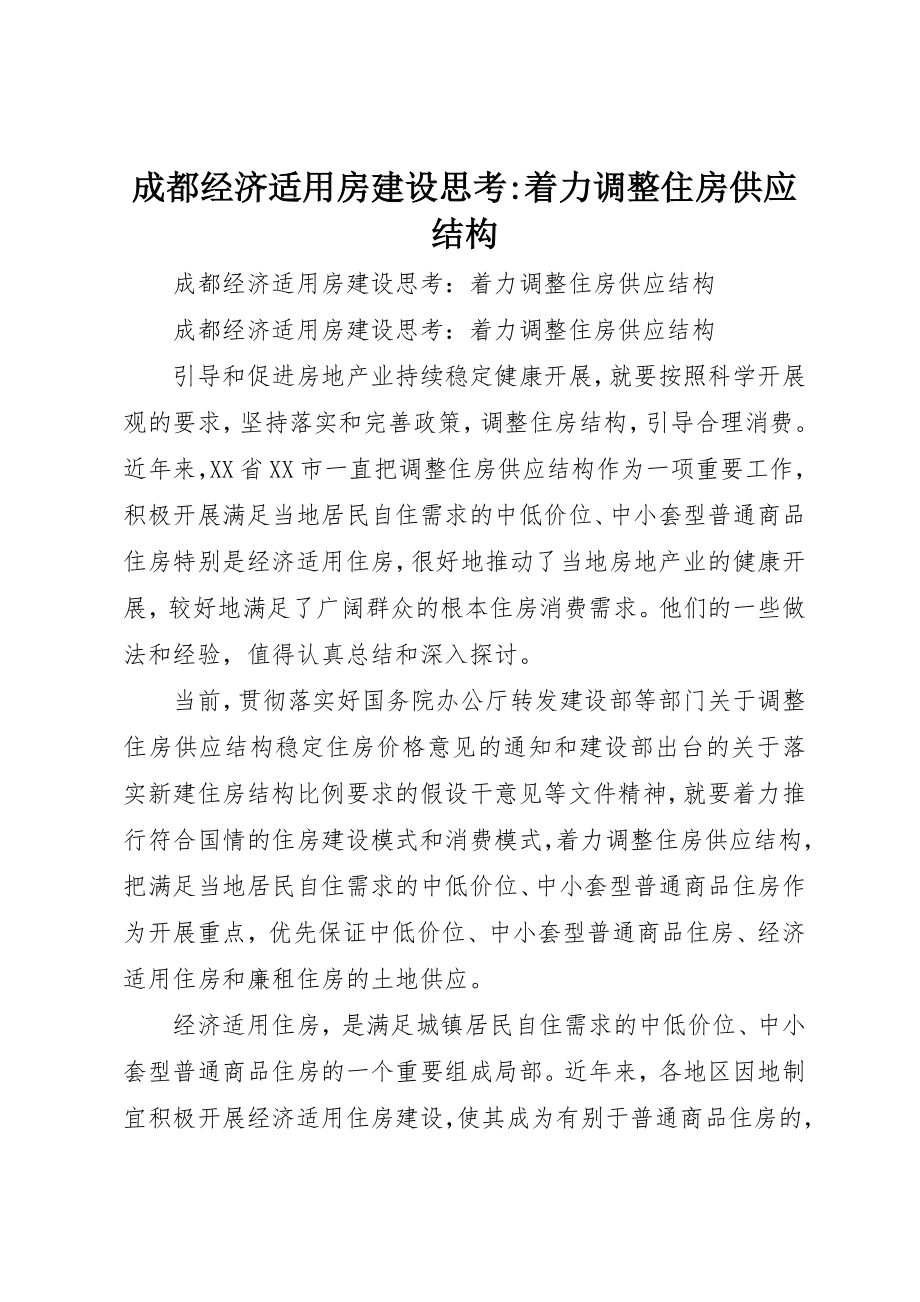 成都经济适用房建设思考:着力调整住房供应结构

成都经济适用房建设思考：着力调整住房供应结构

成都经济适用房建设思考：着力调整住房供应结构

引导和促进房地产业持续稳定健康开展，就要按照科学开展观的要求，坚持落实和完善政策，调整住房结构，引导合理消费。近年来,XX省XX市一直把调整住房供应结构作为一项重要工作，积极开展满足当地居民自住需求的中低价位、中小套型普通商品住房特别是经济适用住房，很好地推动了当地房地产业的健康开展，较好地满足了广阔群众的根本住房消费需求。他们的一些做法和经验，值得认真总结和深入探讨。

当前，贯彻落实好国务院办公厅转发建设部等部门关于调整住房供应结构稳定住房价格意见的通知和建设部出台的关于落实新建住房结构比例要求的假设干意见等文件精神，就要着力推行符合国情的住房建设模式和消费模式，着力调整住房供应结构，把满足当地居民自住需求的中低价位、中小套型普通商品住房作为开展重点，优先保证中低价位、中小套型普通商品住房、经济适用住房和廉租住房的土地供应。

经济适用住房，是满足城镇居民自住需求的中低价位、中小套型普通商品住房的一个重要组成局部。近年来，各地区因地制宜积极开展经济适用住房建设，使其成为有别于普通商品住房的，